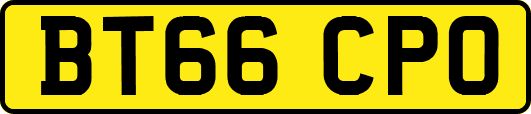 BT66 CPO